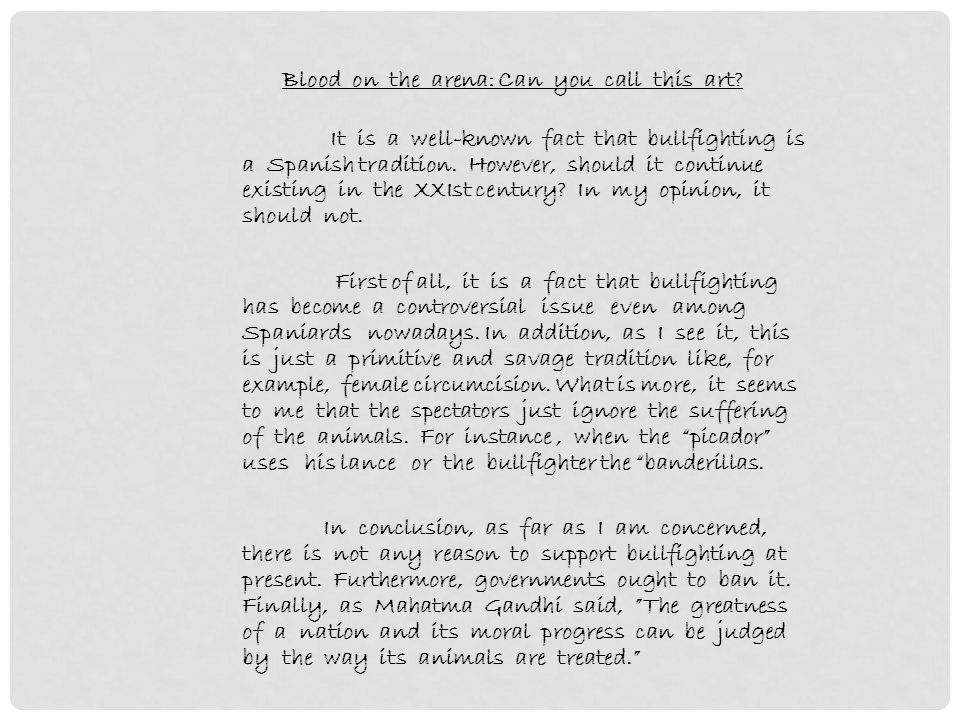 Blood on the arena: Can you call this art?

It is a well-known fact that bullfighting is a Spanish tradition. However, should it continue existing in the XXIst century? In my opinion, it should not.

First of all, it is a fact that bullfighting has become a controversial issue even among Spaniards nowadays. In addition, as I see it, this is just a primitive and savage tradition like, for example, female circumcision. What is more, it seems to me that the spectators just ignore the suffering of the animals. For instance, when the "picador" uses his lance or the bullfighter the "banderillas.

In conclusion, as far as I am concerned, there is not any reason to support bullfighting at present. Furthermore, governments ought to ban it. Finally, as Mahatma Gandhi said, "The greatness of a nation and its moral progress can be judged by the way its animals are treated."